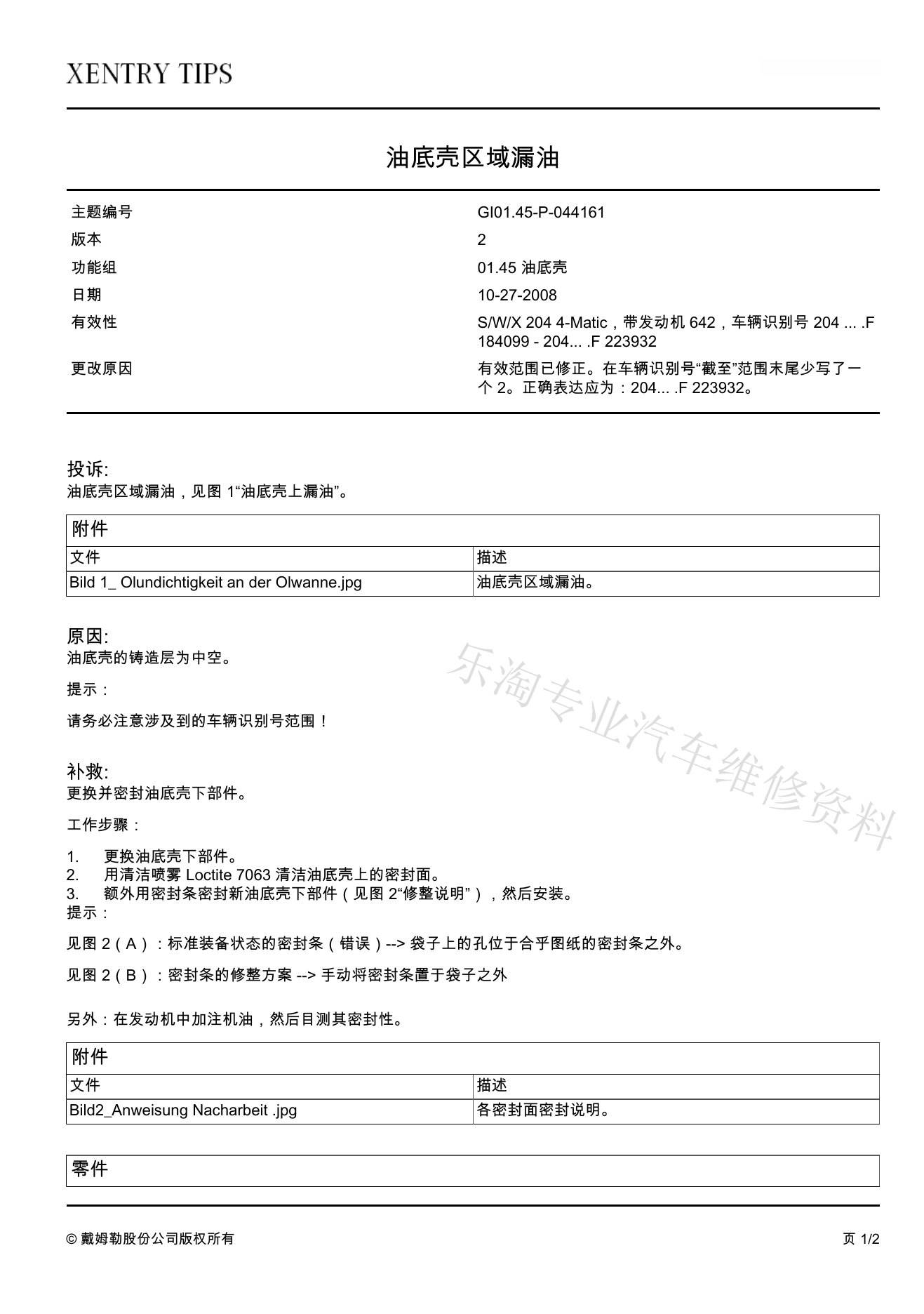 XENTRY TIPS

油底壳区域漏油

| 主题编号 | GI01.45-P-044161 |
|---|---|
| 版本 | 2 |
| 功能组 | 01.45 油底壳 |
| 日期 | 10-27-2008 |
| 有效性 | S/W/X 204 4-Matic，带发动机 642，车辆识别号 204 ... .F 184099 - 204... .F 223932 |
| 更改原因 | 有效范围已修正。在车辆识别号“截至”范围末尾少写了一个 2。正确表达应为：204... .F 223932。 |

投诉:
油底壳区域漏油，见图 1“油底壳上漏油”。

| 附件 | |
|---|---|
| 文件 | 描述 |
| Bild 1_ Olundichtigkeit an der Olwanne.jpg | 油底壳区域漏油。 |

原因:
油底壳的铸造层为中空。

提示：

请务必注意涉及到的车辆识别号范围！

乐淘专业汽车维修资料

补救:
更换并密封油底壳下部件。

工作步骤：

1. 更换油底壳下部件。
2. 用清洁喷雾 Loctite 7063 清洁油底壳上的密封面。
3. 额外用密封条密封新油底壳下部件（见图 2“修整说明”），然后安装。
提示：

见图 2（A）：标准装备状态的密封条（错误）--> 袋子上的孔位于合乎图纸的密封条之外。

见图 2（B）：密封条的修整方案 --> 手动将密封条置于袋子之外

另外：在发动机中加注机油，然后目测其密封性。

| 附件 | |
|---|---|
| 文件 | 描述 |
| Bild2_Anweisung Nacharbeit .jpg | 各密封面密封说明。 |

零件

© 戴姆勒股份公司版权所有 页 1/2